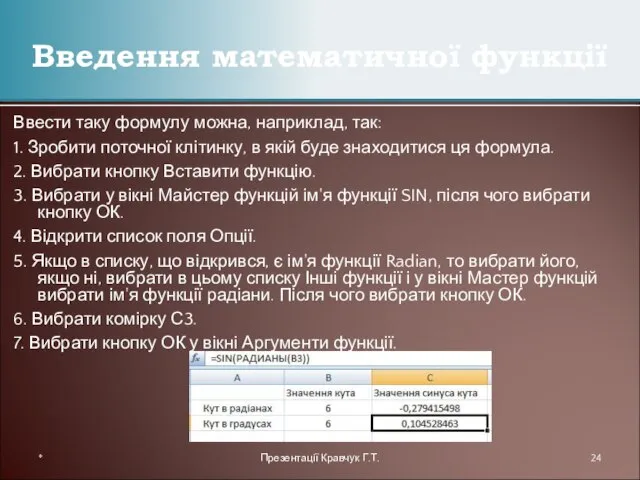 Введення математичної функції

Ввести таку формулу можна, наприклад, так:

1. Зробити поточної клітинку, в якій буде знаходитися ця формула.

2. Вибрати кнопку Вставити функцію.

3. Вибрати у вікні Майстер функцій ім'я функції SIN, після чого вибрати кнопку ОК.

4. Відкрити список поля Опції.

5. Якщо в списку, що відкрився, є ім'я функції Radian, то вибрати його, якщо ні, вибрати в цьому списку Інші функції і у вікні Мастер функцій вибрати ім'я функції радіани. Після чого вибрати кнопку ОК.

6. Вибрати комірку С3.

7. Вибрати кнопку ОК у вікні Аргументи функції.

fx =SIN(РАДИАНЫ(B3))

| A | B | C |
|---|---|---|
| | Значення кута | Значення синуса кута |
| Кут в радіанах | 6 | -0,279415498 |
| Кут в градусах | 6 | 0,104528463 |

*

Презентації Кравчук Г.Т.

24